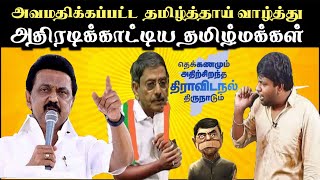 அவமதிக்கப்பட்ட தமிழ்த்தாய் வாழ்த்து
அதிரடிக்காட்டிய தமிழ்மக்கள்

தெக்கணமும்
அதிற்சிறந்த
திராவிடநல்
திருநாடும்